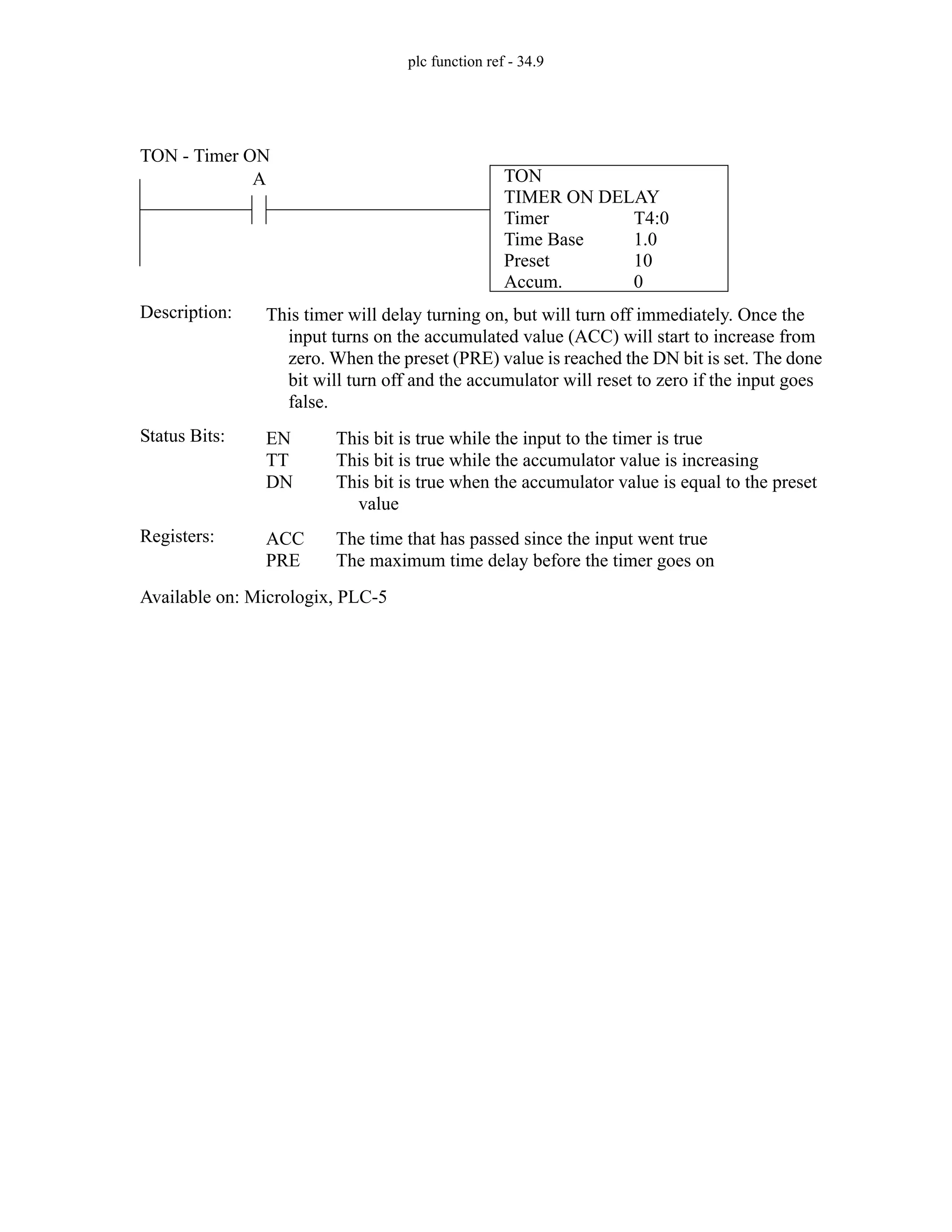 plc function ref - 34.9

TON - Timer ON

A

TON
TIMER ON DELAY
Timer T4:0
Time Base 1.0
Preset 10
Accum. 0

Description: This timer will delay turning on, but will turn off immediately. Once the input turns on the accumulated value (ACC) will start to increase from zero. When the preset (PRE) value is reached the DN bit is set. The done bit will turn off and the accumulator will reset to zero if the input goes false.

Status Bits: EN This bit is true while the input to the timer is true
TT This bit is true while the accumulator value is increasing
DN This bit is true when the accumulator value is equal to the preset value

Registers: ACC The time that has passed since the input went true
PRE The maximum time delay before the timer goes on

Available on: Micrologix, PLC-5